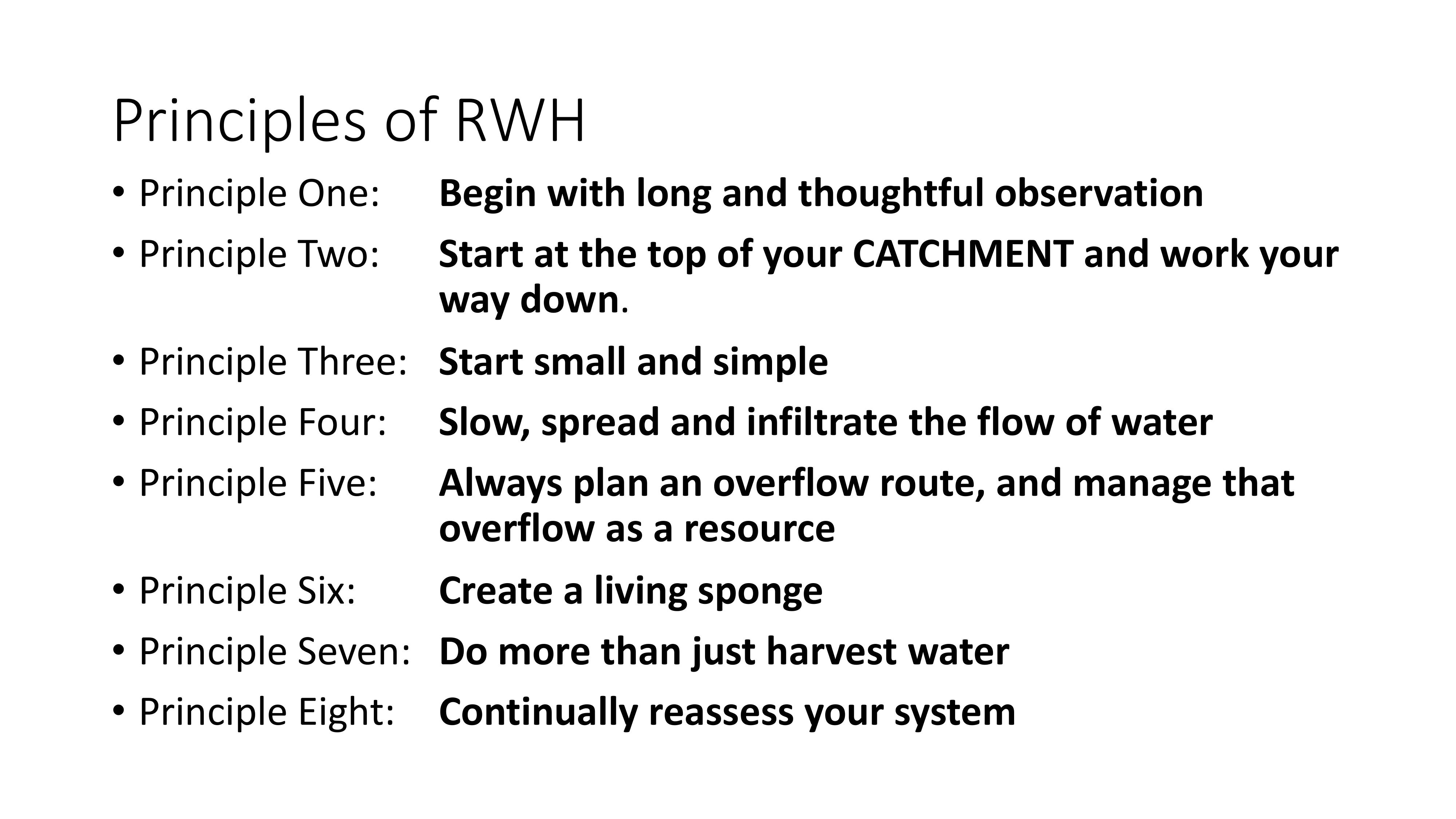 Principles of RWH

• Principle One: Begin with long and thoughtful observation
• Principle Two: Start at the top of your CATCHMENT and work your way down.
• Principle Three: Start small and simple
• Principle Four: Slow, spread and infiltrate the flow of water
• Principle Five: Always plan an overflow route, and manage that overflow as a resource
• Principle Six: Create a living sponge
• Principle Seven: Do more than just harvest water
• Principle Eight: Continually reassess your system